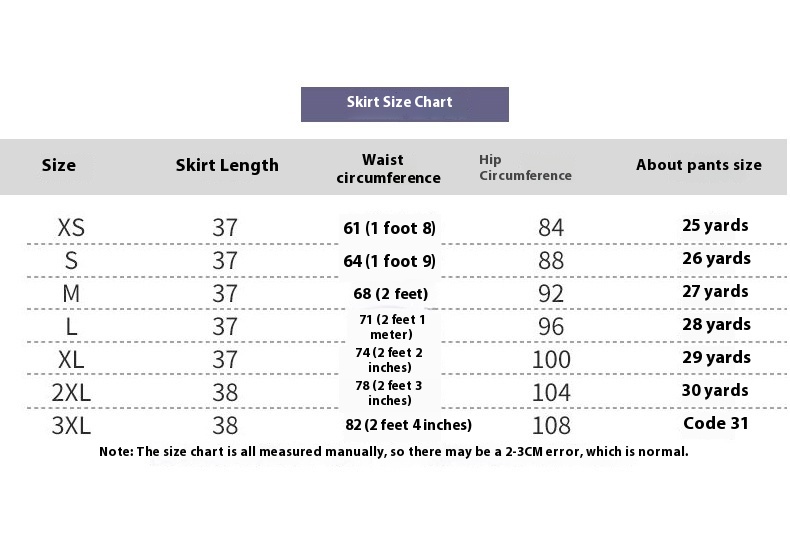 Skirt Size Chart

| Size | Skirt Length | Waist circumference | Hip Circumference | About pants size |
|---|---|---|---|---|
| XS | 37 | 61 (1 foot 8) | 84 | 25 yards |
| S | 37 | 64 (1 foot 9) | 88 | 26 yards |
| M | 37 | 68 (2 feet) | 92 | 27 yards |
| L | 37 | 71 (2 feet 1 meter) | 96 | 28 yards |
| XL | 37 | 74 (2 feet 2 inches) | 100 | 29 yards |
| 2XL | 38 | 78 (2 feet 3 inches) | 104 | 30 yards |
| 3XL | 38 | 82 (2 feet 4 inches) | 108 | Code 31 |

Note: The size chart is all measured manually, so there may be a 2-3CM error, which is normal.